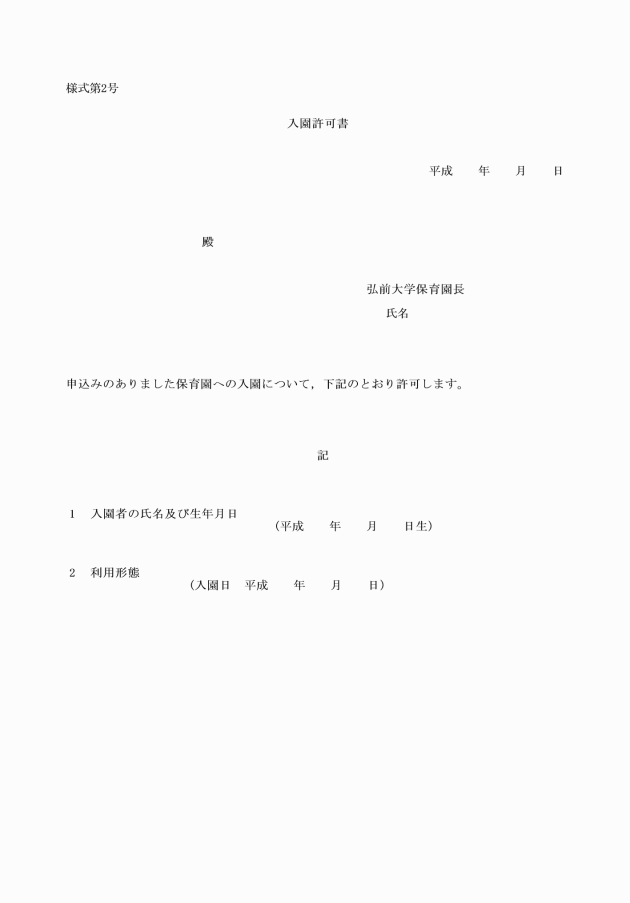 様式第2号

入園許可書

平成　　年　　月　　日

殿

弘前大学保育園長
氏名

申込みのありました保育園への入園について，下記のとおり許可します。

記

1　入園者の氏名及び生年月日
（平成　　年　　月　　日生）

2　利用形態
（入園日　平成　　年　　月　　日）